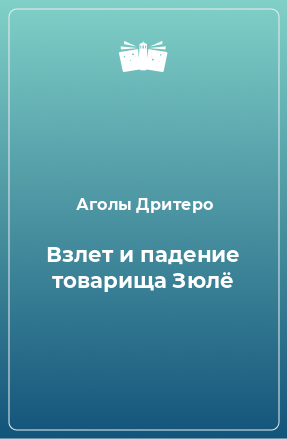 Аголы Дритеро

Взлет и падение товарища Зюлё